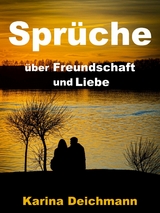 Sprüche

über Freundschaft und Liebe

Karina Deichmann